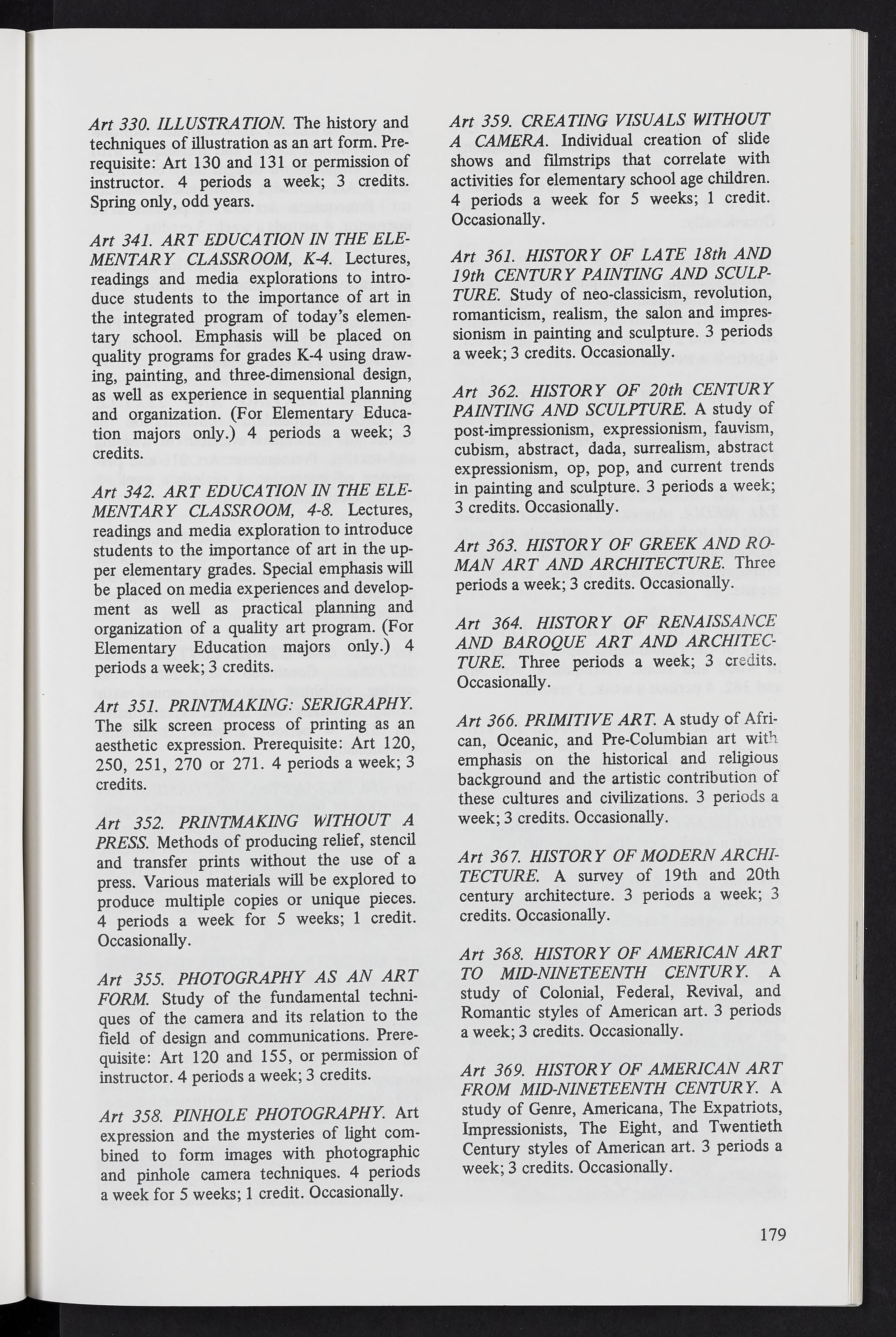 Art 330. ILLUSTRATION. The history and techniques of illustration as an art form. Prerequisite: Art 130 and 131 or permission of instructor. 4 periods a week; 3 credits. Spring only, odd years.

Art 341. ART EDUCATION IN THE ELEMENTARY CLASSROOM, K-4. Lectures, readings and media explorations to introduce students to the importance of art in the integrated program of today's elementary school. Emphasis will be placed on quality programs for grades K-4 using drawing, painting, and three-dimensional design, as well as experience in sequential planning and organization. (For Elementary Education majors only.) 4 periods a week; 3 credits.

Art 342. ART EDUCATION IN THE ELEMENTARY CLASSROOM, 4-8. Lectures, readings and media exploration to introduce students to the importance of art in the upper elementary grades. Special emphasis will be placed on media experiences and development as well as practical planning and organization of a quality art program. (For Elementary Education majors only.) 4 periods a week; 3 credits.

Art 351. PRINTMAKING: SERIGRAPHY. The silk screen process of printing as an aesthetic expression. Prerequisite: Art 120, 250, 251, 270 or 271. 4 periods a week; 3 credits.

Art 352. PRINTMAKING WITHOUT A PRESS. Methods of producing relief, stencil and transfer prints without the use of a press. Various materials will be explored to produce multiple copies or unique pieces. 4 periods a week for 5 weeks; 1 credit. Occasionally.

Art 355. PHOTOGRAPHY AS AN ART FORM. Study of the fundamental techniques of the camera and its relation to the field of design and communications. Prerequisite: Art 120 and 155, or permission of instructor. 4 periods a week; 3 credits.

Art 358. PINHOLE PHOTOGRAPHY. Art expression and the mysteries of light combined to form images with photographic and pinhole camera techniques. 4 periods a week for 5 weeks; 1 credit. Occasionally.

Art 359. CREATING VISUALS WITHOUT A CAMERA. Individual creation of slide shows and filmstrips that correlate with activities for elementary school age children. 4 periods a week for 5 weeks; 1 credit. Occasionally.

Art 361. HISTORY OF LATE 18th AND 19th CENTURY PAINTING AND SCULPTURE. Study of neo-classicism, revolution, romanticism, realism, the salon and impressionism in painting and sculpture. 3 periods a week; 3 credits. Occasionally.

Art 362. HISTORY OF 20th CENTURY PAINTING AND SCULPTURE. A study of post-impressionism, expressionism, fauvism, cubism, abstract, dada, surrealism, abstract expressionism, op, pop, and current trends in painting and sculpture. 3 periods a week; 3 credits. Occasionally.

Art 363. HISTORY OF GREEK AND ROMAN ART AND ARCHITECTURE. Three periods a week; 3 credits. Occasionally.

Art 364. HISTORY OF RENAISSANCE AND BAROQUE ART AND ARCHITECTURE. Three periods a week; 3 credits. Occasionally.

Art 366. PRIMITIVE ART. A study of African, Oceanic, and Pre-Columbian art with emphasis on the historical and religious background and the artistic contribution of these cultures and civilizations. 3 periods a week; 3 credits. Occasionally.

Art 367. HISTORY OF MODERN ARCHITECTURE. A survey of 19th and 20th century architecture. 3 periods a week; 3 credits. Occasionally.

Art 368. HISTORY OF AMERICAN ART TO MID-NINETEENTH CENTURY. A study of Colonial, Federal, Revival, and Romantic styles of American art. 3 periods a week; 3 credits. Occasionally.

Art 369. HISTORY OF AMERICAN ART FROM MID-NINETEENTH CENTURY. A study of Genre, Americana, The Expatriots, Impressionists, The Eight, and Twentieth Century styles of American art. 3 periods a week; 3 credits. Occasionally.

179